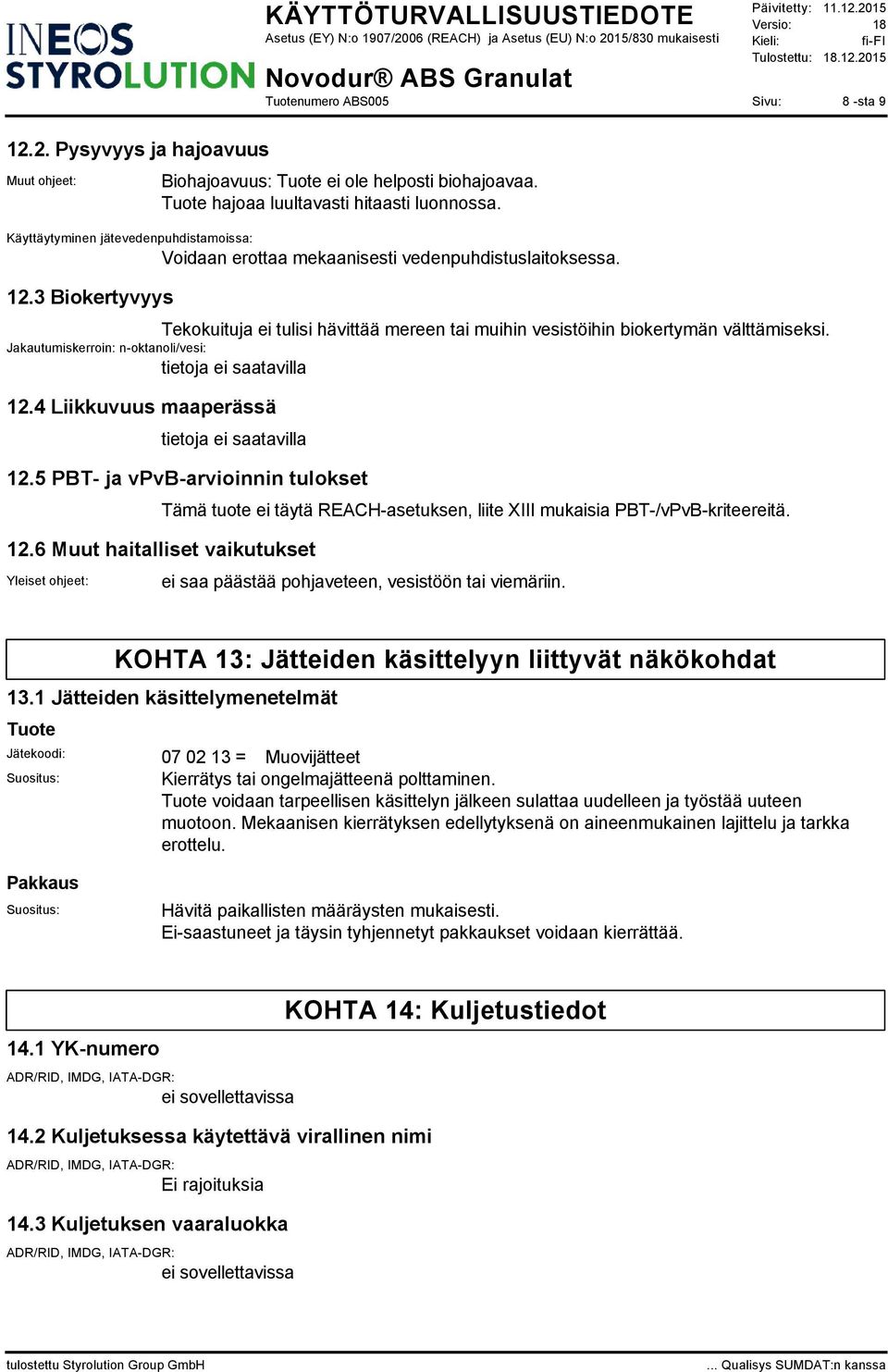 INEOS STYROLUTION

KÄYTTÖTURVALLISUUSTIEDOTE
Asetus (EY) N:o 1907/2006 (REACH) ja Asetus (EU) N:o 2015/830 mukaisesti

Novodur® ABS Granulat
Tuotenumero ABS005

Päivitetty: 11.12.2015
Versio: 18
Kieli: fi-FI
Tulostettu: 18.12.2015

Sivu: 8 -sta 9

12.2. Pysyvyys ja hajoavuus

Muut ohjeet: Biohajoavuus: Tuote ei ole helposti biohajoavaa. Tuote hajoaa luultavasti hitaasti luonnossa.

Käyttäytyminen jätevedenpuhdistamoissa:
Voidaan erottaa mekaanisesti vedenpuhdistuslaitoksessa.

12.3 Biokertyvyys

Tekokuituja ei tulisi hävittää mereen tai muihin vesistöihin biokertymän välttämiseksi.

Jakautumiskerroin: n-oktanoli/vesi:
tietoja ei saatavilla

12.4 Liikkuvuus maaperässä

tietoja ei saatavilla

12.5 PBT- ja vPvB-arvioinnin tulokset

Tämä tuote ei täytä REACH-asetuksen, liite XIII mukaisia PBT-/vPvB-kriteereitä.

12.6 Muut haitalliset vaikutukset

Yleiset ohjeet: ei saa päästää pohjaveteen, vesistöön tai viemäriin.

KOHTA 13: Jätteiden käsittelyyn liittyvät näkökohdat

13.1 Jätteiden käsittelymenetelmät

Tuote

Jätekoodi: 07 02 13 = Muovijätteet

Suositus: Kierrätys tai ongelmajätteenä polttaminen.
Tuote voidaan tarpeellisen käsittelyn jälkeen sulattaa uudelleen ja työstää uuteen muotoon. Mekaanisen kierrätyksen edellytyksenä on aineenmukainen lajittelu ja tarkka erottelu.

Pakkaus

Suositus: Hävitä paikallisten määräysten mukaisesti.
Ei-saastuneet ja täysin tyhjennetyt pakkaukset voidaan kierrättää.

KOHTA 14: Kuljetustiedot

14.1 YK-numero

ADR/RID, IMDG, IATA-DGR:
ei sovellettavissa

14.2 Kuljetuksessa käytettävä virallinen nimi

ADR/RID, IMDG, IATA-DGR:
Ei rajoituksia

14.3 Kuljetuksen vaaraluokka

ADR/RID, IMDG, IATA-DGR:
ei sovellettavissa

tulostettu Styrolution Group GmbH ... Qualisys SUMDAT:n kanssa